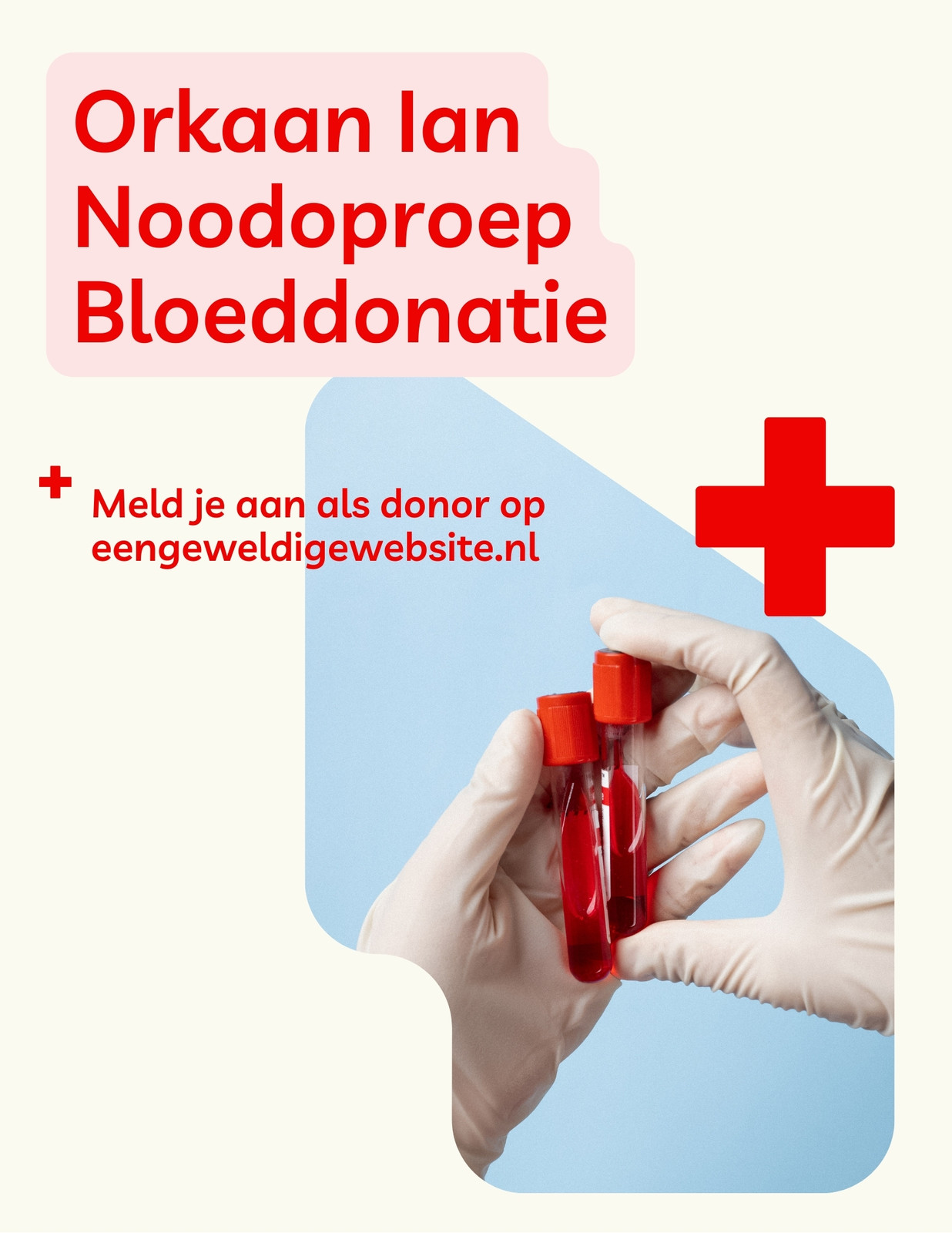 Orkaan Ian
Noodoproep
Bloeddonatie

Meld je aan als donor op eengeweldigewebsite.nl